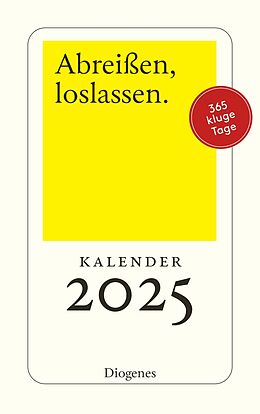 Abreißen, loslassen.

365 kluge Tage

KALENDER
2025

Diogenes